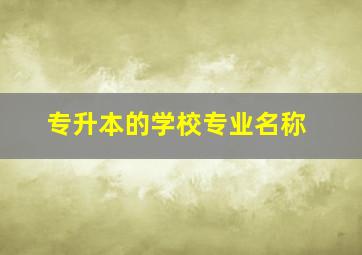 专升本的学校专业名称